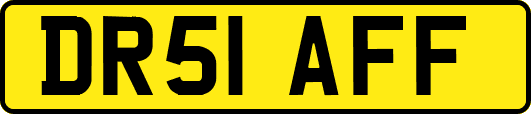 DR51 AFF